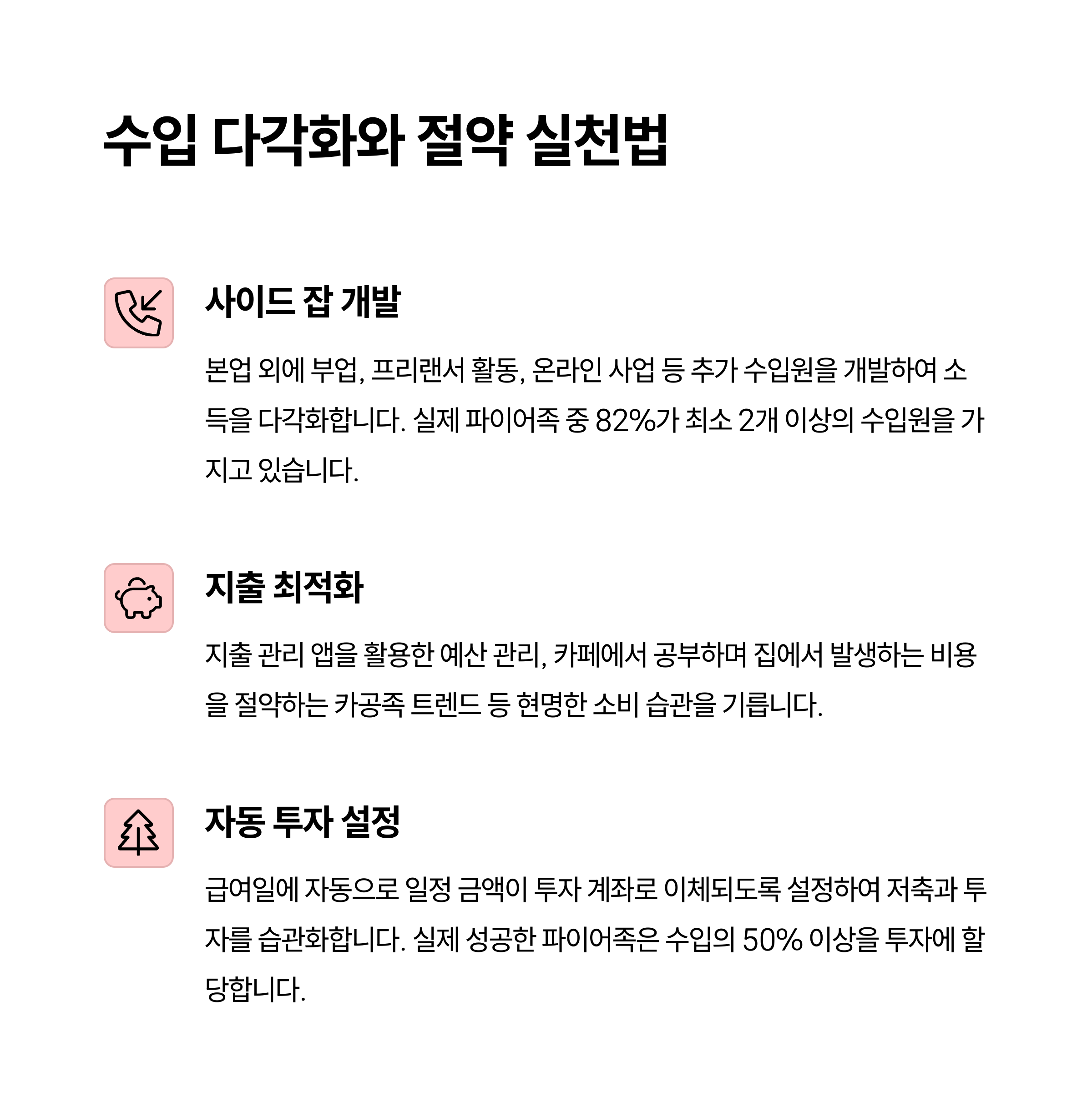 수입 다각화와 절약 실천법

사이드 잡 개발

본업 외에 부업, 프리랜서 활동, 온라인 사업 등 추가 수입원을 개발하여 소득을 다각화합니다. 실제 파이어족 중 82%가 최소 2개 이상의 수입원을 가지고 있습니다.

지출 최적화

지출 관리 앱을 활용한 예산 관리, 카페에서 공부하며 집에서 발생하는 비용을 절약하는 카공족 트렌드 등 현명한 소비 습관을 기릅니다.

자동 투자 설정

급여일에 자동으로 일정 금액이 투자 계좌로 이체되도록 설정하여 저축과 투자를 습관화합니다. 실제 성공한 파이어족은 수입의 50% 이상을 투자에 할당합니다.